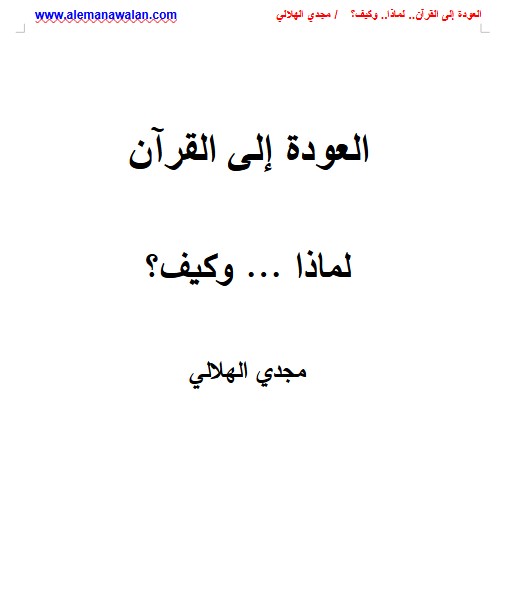 العودة إلى القرآن.. لماذا.. وكيف؟ / مجدي الهلالي

www.alemanawalan.com

العودة إلى القرآن

لماذا ... وكيف؟

مجدي الهلالي